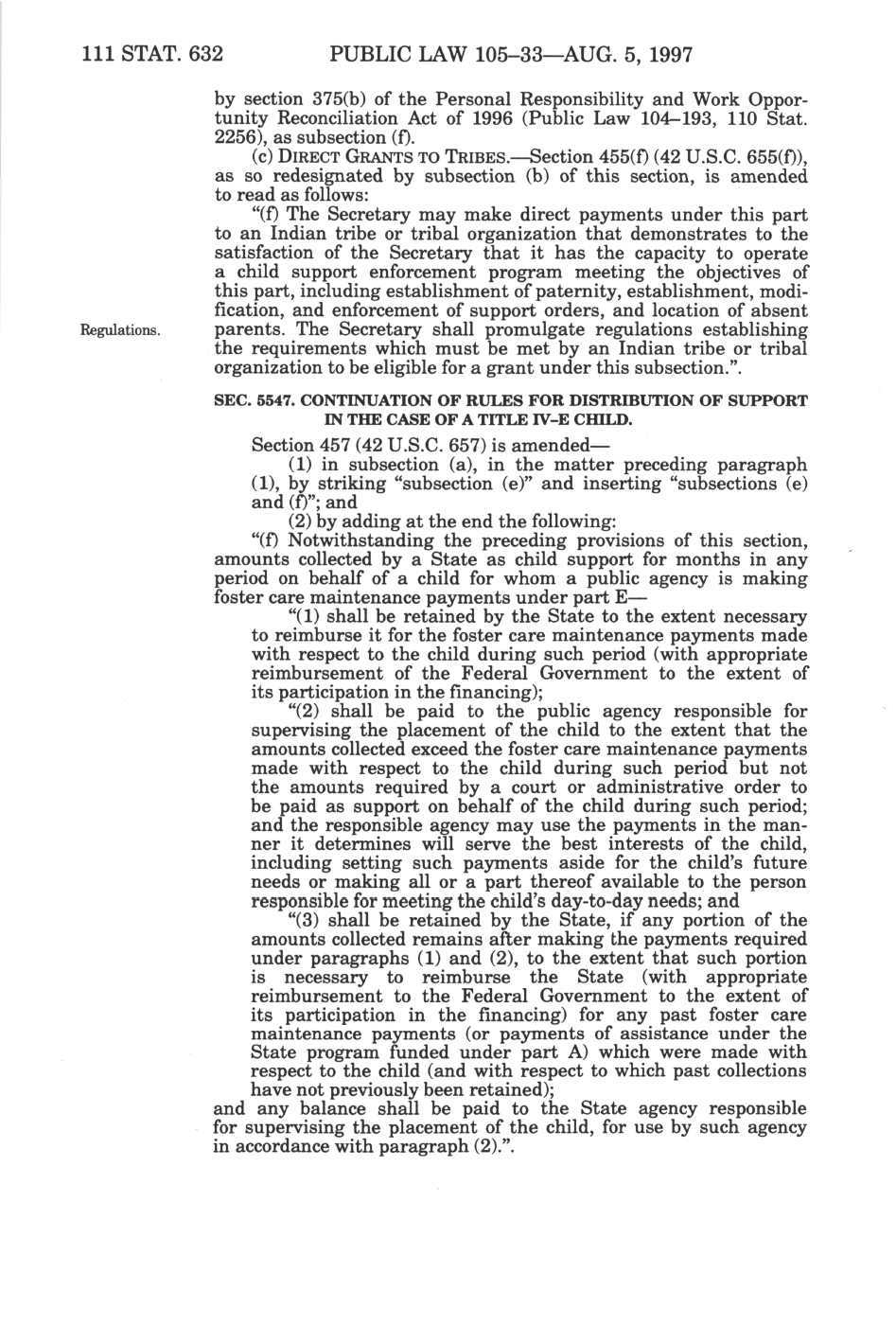 111 STAT. 632 PUBLIC LAW 105–33—AUG. 5, 1997

by section 375(b) of the Personal Responsibility and Work Opportunity Reconciliation Act of 1996 (Public Law 104–193, 110 Stat. 2256), as subsection (f).

(c) DIRECT GRANTS TO TRIBES.—Section 455(f) (42 U.S.C. 655(f)), as so redesignated by subsection (b) of this section, is amended to read as follows:

"(f) The Secretary may make direct payments under this part to an Indian tribe or tribal organization that demonstrates to the satisfaction of the Secretary that it has the capacity to operate a child support enforcement program meeting the objectives of this part, including establishment of paternity, establishment, modification, and enforcement of support orders, and location of absent parents. The Secretary shall promulgate regulations establishing the requirements which must be met by an Indian tribe or tribal organization to be eligible for a grant under this subsection.".

Regulations.

SEC. 5547. CONTINUATION OF RULES FOR DISTRIBUTION OF SUPPORT IN THE CASE OF A TITLE IV–E CHILD.

Section 457 (42 U.S.C. 657) is amended—

(1) in subsection (a), in the matter preceding paragraph (1), by striking "subsection (e)" and inserting "subsections (e) and (f)"; and

(2) by adding at the end the following:

"(f) Notwithstanding the preceding provisions of this section, amounts collected by a State as child support for months in any period on behalf of a child for whom a public agency is making foster care maintenance payments under part E—

"(1) shall be retained by the State to the extent necessary to reimburse it for the foster care maintenance payments made with respect to the child during such period (with appropriate reimbursement of the Federal Government to the extent of its participation in the financing);

"(2) shall be paid to the public agency responsible for supervising the placement of the child to the extent that the amounts collected exceed the foster care maintenance payments made with respect to the child during such period but not the amounts required by a court or administrative order to be paid as support on behalf of the child during such period; and the responsible agency may use the payments in the manner it determines will serve the best interests of the child, including setting such payments aside for the child's future needs or making all or a part thereof available to the person responsible for meeting the child's day-to-day needs; and

"(3) shall be retained by the State, if any portion of the amounts collected remains after making the payments required under paragraphs (1) and (2), to the extent that such portion is necessary to reimburse the State (with appropriate reimbursement to the Federal Government to the extent of its participation in the financing) for any past foster care maintenance payments (or payments of assistance under the State program funded under part A) which were made with respect to the child (and with respect to which past collections have not previously been retained);

and any balance shall be paid to the State agency responsible for supervising the placement of the child, for use by such agency in accordance with paragraph (2).".